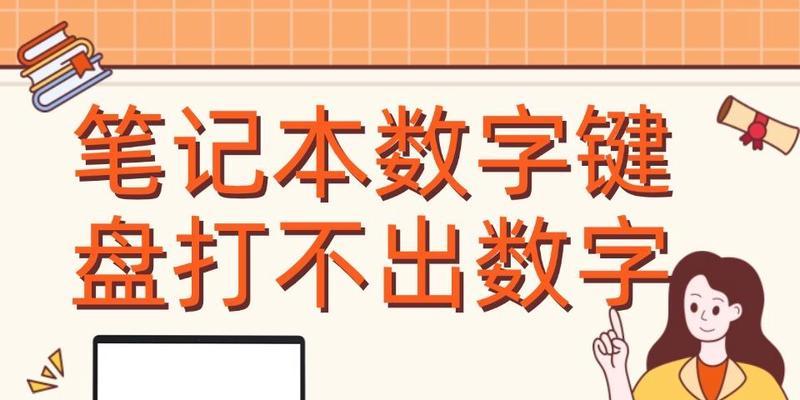 笔记本数字键盘打不出数字